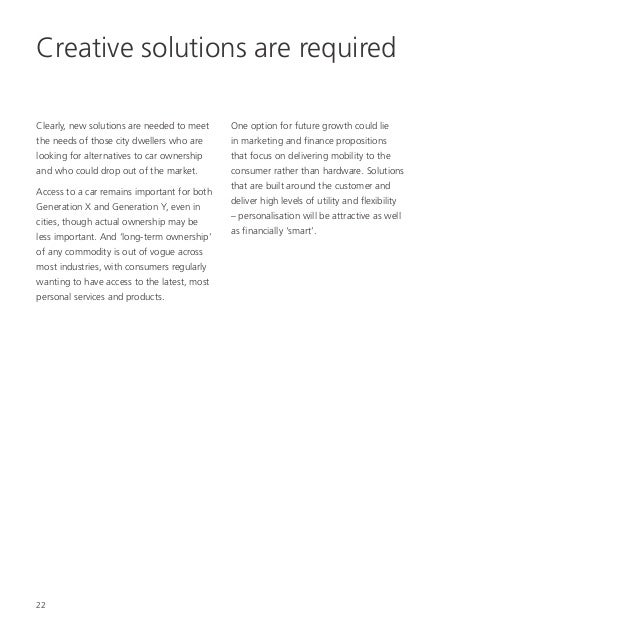 Creative solutions are required

Clearly, new solutions are needed to meet the needs of those city dwellers who are looking for alternatives to car ownership and who could drop out of the market.

Access to a car remains important for both Generation X and Generation Y, even in cities, though actual ownership may be less important. And 'long-term ownership' of any commodity is out of vogue across most industries, with consumers regularly wanting to have access to the latest, most personal services and products.

One option for future growth could lie in marketing and finance propositions that focus on delivering mobility to the consumer rather than hardware. Solutions that are built around the customer and deliver high levels of utility and flexibility – personalisation will be attractive as well as financially 'smart'.

22